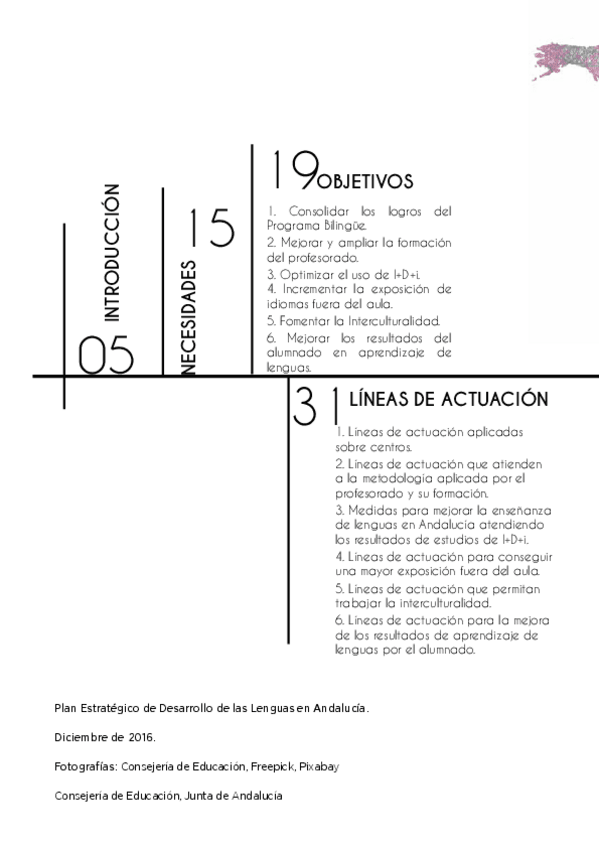 05 INTRODUCCIÓN

15 NECESIDADES

19 OBJETIVOS

1. Consolidar los logros del Programa Bilingüe.
2. Mejorar y ampliar la formación del profesorado.
3. Optimizar el uso de I+D+i.
4. Incrementar la exposición de idiomas fuera del aula.
5. Fomentar la Interculturalidad.
6. Mejorar los resultados del alumnado en aprendizaje de lenguas.

31 LÍNEAS DE ACTUACIÓN

1. Líneas de actuación aplicadas sobre centros.
2. Líneas de actuación que atienden a la metodología aplicada por el profesorado y su formación.
3. Medidas para mejorar la enseñanza de lenguas en Andalucía atendiendo los resultados de estudios de I+D+i.
4. Líneas de actuación para conseguir una mayor exposición fuera del aula.
5. Líneas de actuación que permitan trabajar la interculturalidad.
6. Líneas de actuación para la mejora de los resultados de aprendizaje de lenguas por el alumnado.

Plan Estratégico de Desarrollo de las Lenguas en Andalucía.

Diciembre de 2016.

Fotografías: Consejería de Educación, Freepick, Pixabay

Consejería de Educación, Junta de Andalucía